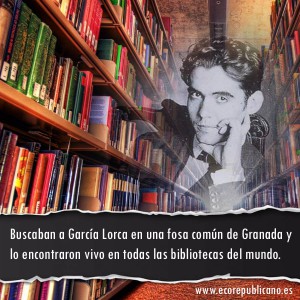 Buscaban a García Lorca en una fosa común de Granada y lo encontraron vivo en todas las bibliotecas del mundo.

www.ecorepublicano.es